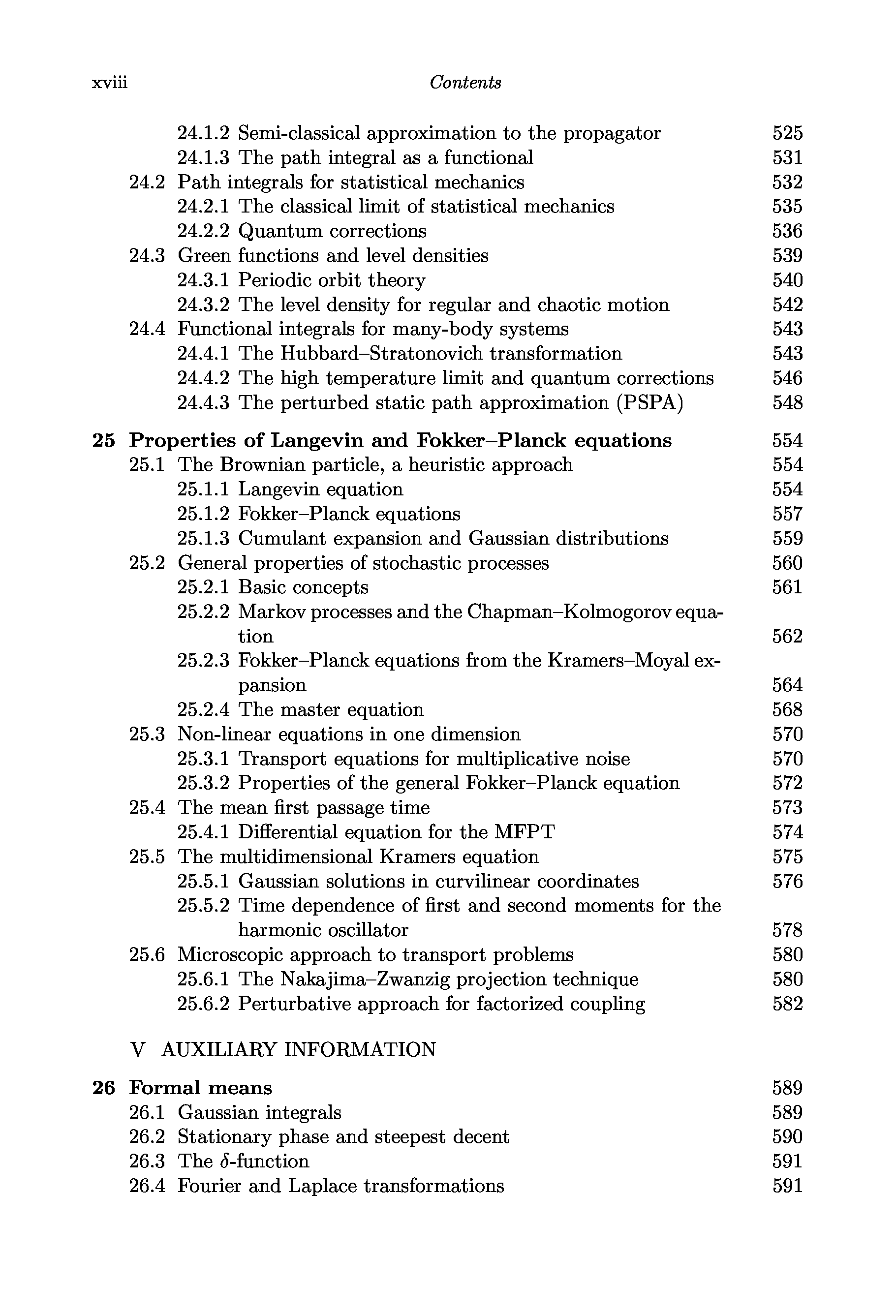 xviii Contents

24.1.2 Semi-classical approximation to the propagator 525
24.1.3 The path integral as a functional 531
24.2 Path integrals for statistical mechanics 532
24.2.1 The classical limit of statistical mechanics 535
24.2.2 Quantum corrections 536
24.3 Green functions and level densities 539
24.3.1 Periodic orbit theory 540
24.3.2 The level density for regular and chaotic motion 542
24.4 Functional integrals for many-body systems 543
24.4.1 The Hubbard–Stratonovich transformation 543
24.4.2 The high temperature limit and quantum corrections 546
24.4.3 The perturbed static path approximation (PSPA) 548

25 Properties of Langevin and Fokker–Planck equations 554
25.1 The Brownian particle, a heuristic approach 554
25.1.1 Langevin equation 554
25.1.2 Fokker–Planck equations 557
25.1.3 Cumulant expansion and Gaussian distributions 559
25.2 General properties of stochastic processes 560
25.2.1 Basic concepts 561
25.2.2 Markov processes and the Chapman–Kolmogorov equation 562
25.2.3 Fokker–Planck equations from the Kramers–Moyal expansion 564
25.2.4 The master equation 568
25.3 Non-linear equations in one dimension 570
25.3.1 Transport equations for multiplicative noise 570
25.3.2 Properties of the general Fokker–Planck equation 572
25.4 The mean first passage time 573
25.4.1 Differential equation for the MFPT 574
25.5 The multidimensional Kramers equation 575
25.5.1 Gaussian solutions in curvilinear coordinates 576
25.5.2 Time dependence of first and second moments for the harmonic oscillator 578
25.6 Microscopic approach to transport problems 580
25.6.1 The Nakajima–Zwanzig projection technique 580
25.6.2 Perturbative approach for factorized coupling 582

V AUXILIARY INFORMATION

26 Formal means 589
26.1 Gaussian integrals 589
26.2 Stationary phase and steepest decent 590
26.3 The $\delta$-function 591
26.4 Fourier and Laplace transformations 591